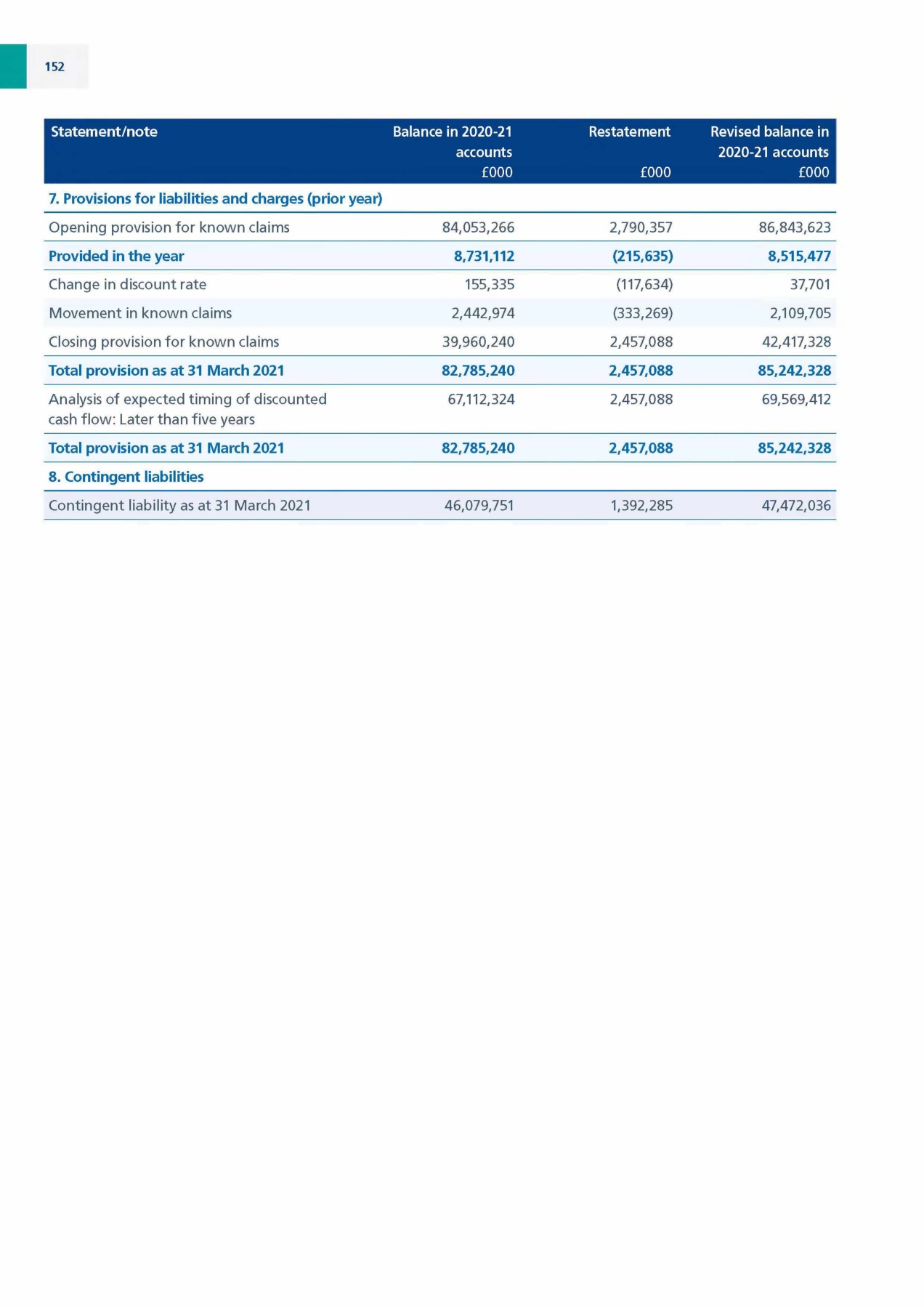 152

| Statement/note | Balance in 2020-21 accounts £000 | Restatement £000 | Revised balance in 2020-21 accounts £000 |
|---|---|---|---|
| 7. Provisions for liabilities and charges (prior year) | | | |
| Opening provision for known claims | 84,053,266 | 2,790,357 | 86,843,623 |
| Provided in the year | 8,731,112 | (215,635) | 8,515,477 |
| Change in discount rate | 155,335 | (117,634) | 37,701 |
| Movement in known claims | 2,442,974 | (333,269) | 2,109,705 |
| Closing provision for known claims | 39,960,240 | 2,457,088 | 42,417,328 |
| Total provision as at 31 March 2021 | 82,785,240 | 2,457,088 | 85,242,328 |
| Analysis of expected timing of discounted cash flow: Later than five years | 67,112,324 | 2,457,088 | 69,569,412 |
| Total provision as at 31 March 2021 | 82,785,240 | 2,457,088 | 85,242,328 |
| 8. Contingent liabilities | | | |
| Contingent liability as at 31 March 2021 | 46,079,751 | 1,392,285 | 47,472,036 |